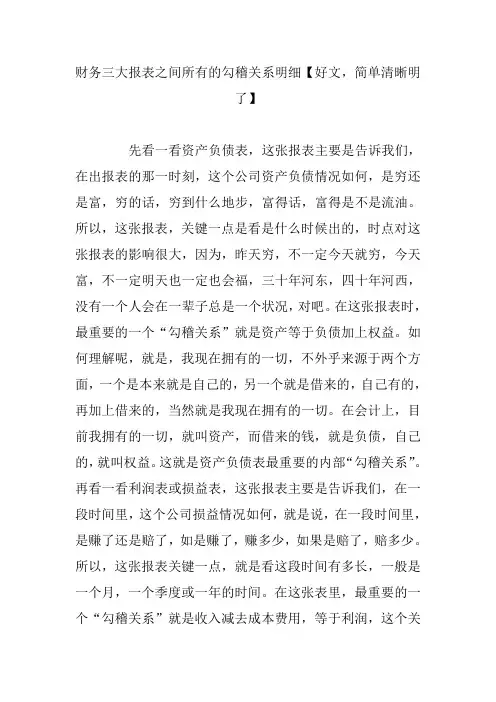 财务三大报表之间所有的勾稽关系明细【好文，简单清晰明了】

先看一看资产负债表，这张报表主要是告诉我们，在出报表的那一时刻，这个公司资产负债情况如何，是穷还是富，穷的话，穷到什么地步，富得话，富得是不是流油。所以，这张报表，关键一点是看是什么时候出的，时点对这张报表的影响很大，因为，昨天穷，不一定今天就穷，今天富，不一定明天也一定也会福，三十年河东，四十年河西，没有一个人会在一辈子总是一个状况，对吧。在这张报表时，最重要的一个“勾稽关系”就是资产等于负债加上权益。如何理解呢，就是，我现在拥有的一切，不外乎来源于两个方面，一个是本来就是自己的，另一个就是借来的，自己有的，再加上借来的，当然就是我现在拥有的一切。在会计上，目前我拥有的一切，就叫资产，而借来的钱，就是负债，自己的，就叫权益。这就是资产负债表最重要的内部“勾稽关系”。再看一看利润表或损益表，这张报表主要是告诉我们，在一段时间里，这个公司损益情况如何，就是说，在一段时间里，是赚了还是赔了，如是赚了，赚多少，如果是赔了，赔多少。所以，这张报表关键一点，就是看这段时间有多长，一般是一个月，一个季度或一年的时间。在这张表里，最重要的一个“勾稽关系”就是收入减去成本费用，等于利润，这个关